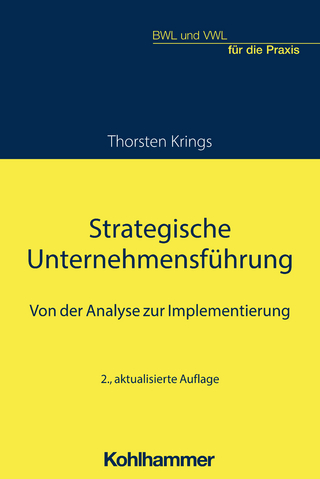 BWL und VWL
für die Praxis

Thorsten Krings

Strategische Unternehmensführung

Von der Analyse zur Implementierung

2., aktualisierte Auflage

Kohlhammer